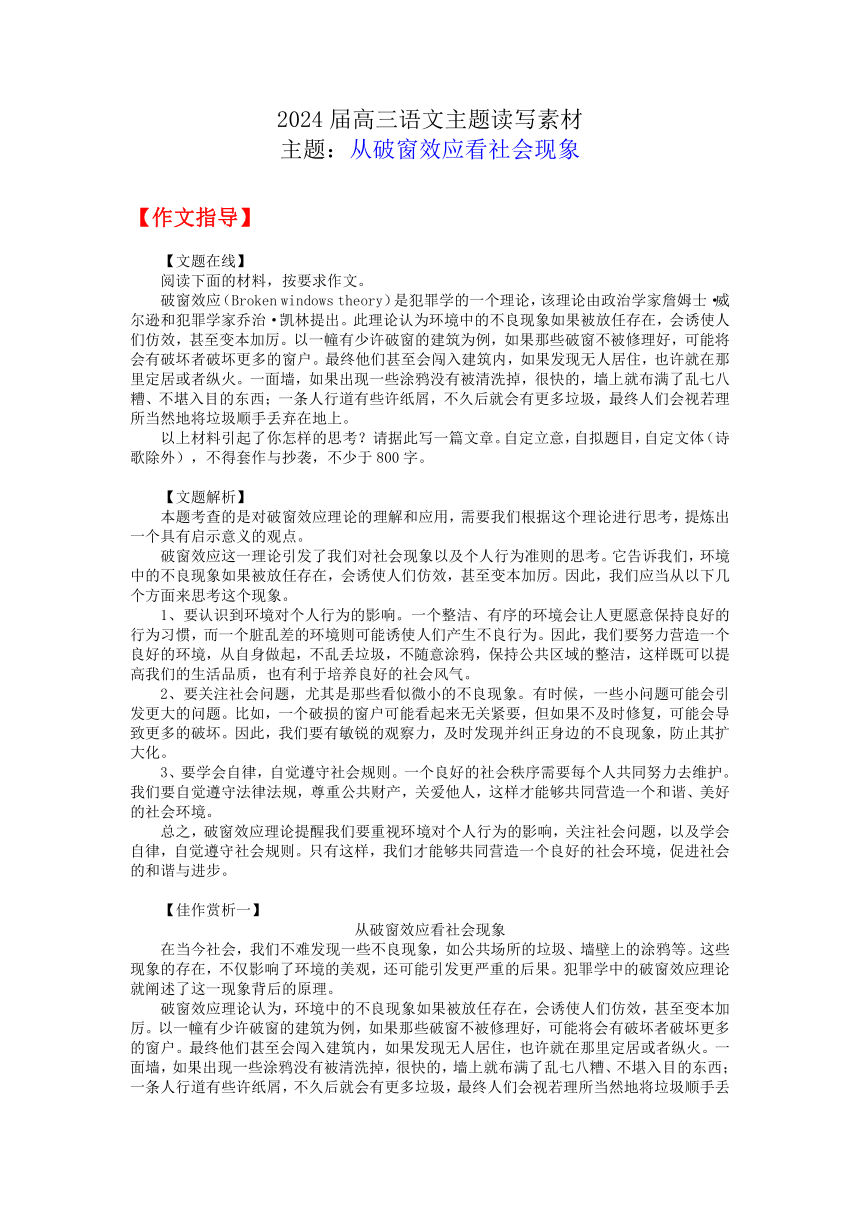 2024 届高三语文主题读写素材
主题：从破窗效应看社会现象

【作文指导】

【文题在线】
阅读下面的材料，按要求作文。
破窗效应（Broken windows theory）是犯罪学的一个理论，该理论由政治学家詹姆士·威尔逊和犯罪学家乔治·凯林提出。此理论认为环境中的不良现象如果被放任存在，会诱使人们仿效，甚至变本加厉。以一幢有少许破窗的建筑为例，如果那些破窗不被修理好，可能将会有破坏者破坏更多的窗户。最终他们甚至会闯入建筑内，如果发现无人居住，也许就在那里定居或者纵火。一面墙，如果出现一些涂鸦没有被清洗掉，很快的，墙上就布满了乱七八糟、不堪入目的东西；一条人行道有些许纸屑，不久后就会有更多垃圾，最终人们会视若理所当然地将垃圾顺手丢弃在地上。
以上材料引起了你怎样的思考？请据此写一篇文章。自定立意，自拟题目，自定文体（诗歌除外），不得套作与抄袭，不少于 800 字。

【文题解析】
本题考查的是对破窗效应理论的理解和应用，需要我们根据这个理论进行思考，提炼出一个具有启示意义的观点。
破窗效应这一理论引发了我们对社会现象以及个人行为准则的思考。它告诉我们，环境中的不良现象如果被放任存在，会诱使人们仿效，甚至变本加厉。因此，我们应当从以下几个方面来思考这个现象。
1、要认识到环境对个人行为的影响。一个整洁、有序的环境会让人更愿意保持良好的行为习惯，而一个脏乱差的环境则可能诱使人们产生不良行为。因此，我们要努力营造一个良好的环境，从自身做起，不乱丢垃圾，不随意涂鸦，保持公共区域的整洁，这样既可以提高我们的生活品质，也有利于培养良好的社会风气。
2、要关注社会问题，尤其是那些看似微小的不良现象。有时候，一些小问题可能会引发更大的问题。比如，一个破损的窗户可能看起来无关紧要，但如果不及时修复，可能会导致更多的破坏。因此，我们要有敏锐的观察力，及时发现并纠正身边的不良现象，防止其扩大化。
3、要学会自律，自觉遵守社会规则。一个良好的社会秩序需要每个人共同努力去维护。我们要自觉遵守法律法规，尊重公共财产，关爱他人，这样才能够共同营造一个和谐、美好的社会环境。
总之，破窗效应理论提醒我们要重视环境对个人行为的影响，关注社会问题，以及学会自律，自觉遵守社会规则。只有这样，我们才能够共同营造一个良好的社会环境，促进社会的和谐与进步。

【佳作赏析一】
从破窗效应看社会现象
在当今社会，我们不难发现一些不良现象，如公共场所的垃圾、墙壁上的涂鸦等。这些现象的存在，不仅影响了环境的美观，还可能引发更严重的后果。犯罪学中的破窗效应理论就阐述了这一现象背后的原理。
破窗效应理论认为，环境中的不良现象如果被放任存在，会诱使人们仿效，甚至变本加厉。以一幢有少许破窗的建筑为例，如果那些破窗不被修理好，可能将会有破坏者破坏更多的窗户。最终他们甚至会闯入建筑内，如果发现无人居住，也许就在那里定居或者纵火。一面墙，如果出现一些涂鸦没有被清洗掉，很快的，墙上就布满了乱七八糟、不堪入目的东西；一条人行道有些许纸屑，不久后就会有更多垃圾，最终人们会视若理所当然地将垃圾顺手丢